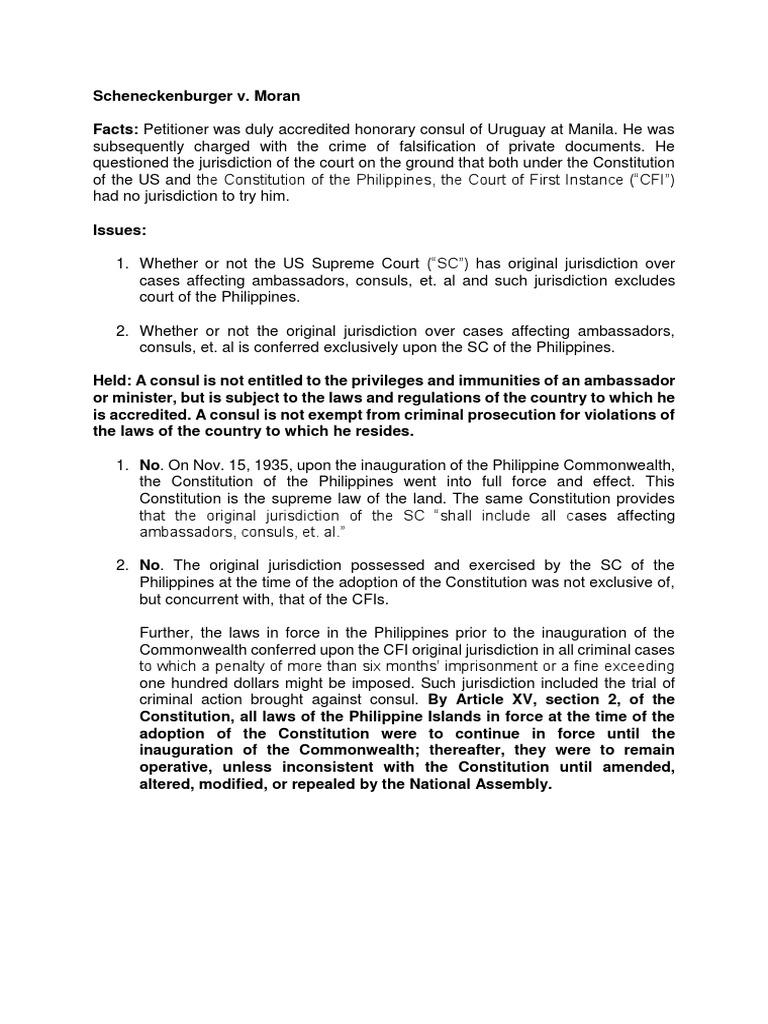 Scheneckenburger v. Moran

Facts: Petitioner was duly accredited honorary consul of Uruguay at Manila. He was subsequently charged with the crime of falsification of private documents. He questioned the jurisdiction of the court on the ground that both under the Constitution of the US and the Constitution of the Philippines, the Court of First Instance ("CFI") had no jurisdiction to try him.

Issues:

1. Whether or not the US Supreme Court ("SC") has original jurisdiction over cases affecting ambassadors, consuls, et. al and such jurisdiction excludes court of the Philippines.

2. Whether or not the original jurisdiction over cases affecting ambassadors, consuls, et. al is conferred exclusively upon the SC of the Philippines.

Held: A consul is not entitled to the privileges and immunities of an ambassador or minister, but is subject to the laws and regulations of the country to which he is accredited. A consul is not exempt from criminal prosecution for violations of the laws of the country to which he resides.

1. No. On Nov. 15, 1935, upon the inauguration of the Philippine Commonwealth, the Constitution of the Philippines went into full force and effect. This Constitution is the supreme law of the land. The same Constitution provides that the original jurisdiction of the SC "shall include all cases affecting ambassadors, consuls, et. al."

2. No. The original jurisdiction possessed and exercised by the SC of the Philippines at the time of the adoption of the Constitution was not exclusive of, but concurrent with, that of the CFIs.

Further, the laws in force in the Philippines prior to the inauguration of the Commonwealth conferred upon the CFI original jurisdiction in all criminal cases to which a penalty of more than six months' imprisonment or a fine exceeding one hundred dollars might be imposed. Such jurisdiction included the trial of criminal action brought against consul. By Article XV, section 2, of the Constitution, all laws of the Philippine Islands in force at the time of the adoption of the Constitution were to continue in force until the inauguration of the Commonwealth; thereafter, they were to remain operative, unless inconsistent with the Constitution until amended, altered, modified, or repealed by the National Assembly.